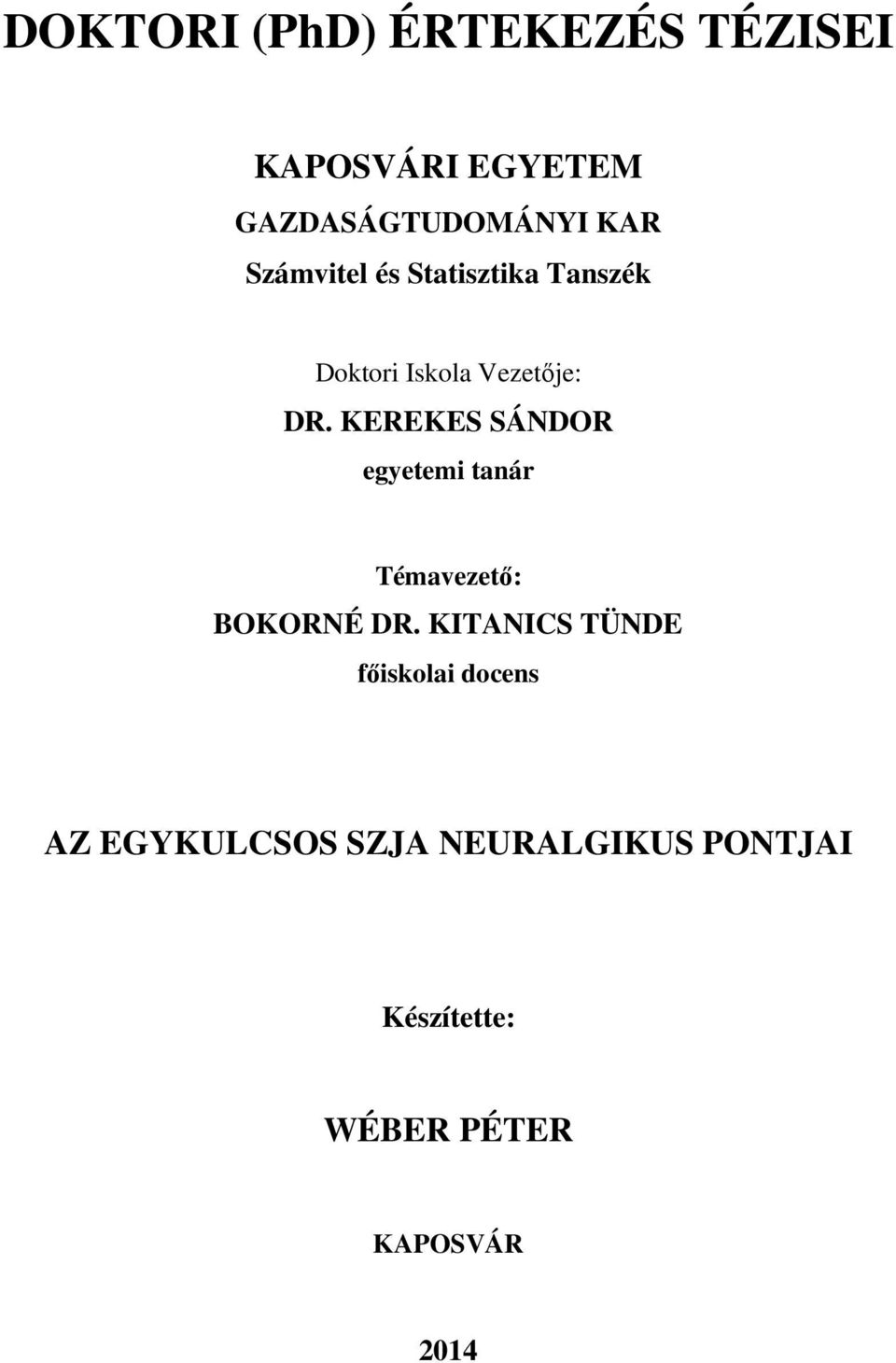 DOKTORI (PhD) ÉRTEKEZÉS TÉZISEI

KAPOSVÁRI EGYETEM
GAZDASÁGTUDOMÁNYI KAR
Számvitel és Statisztika Tanszék

Doktori Iskola Vezetője:
DR. KEREKES SÁNDOR
egyetemi tanár

Témavezető:
BOKORNÉ DR. KITANICS TÜNDE
főiskolai docens

AZ EGYKULCSOS SZJA NEURALGIKUS PONTJAI

Készítette:

WÉBER PÉTER

KAPOSVÁR

2014